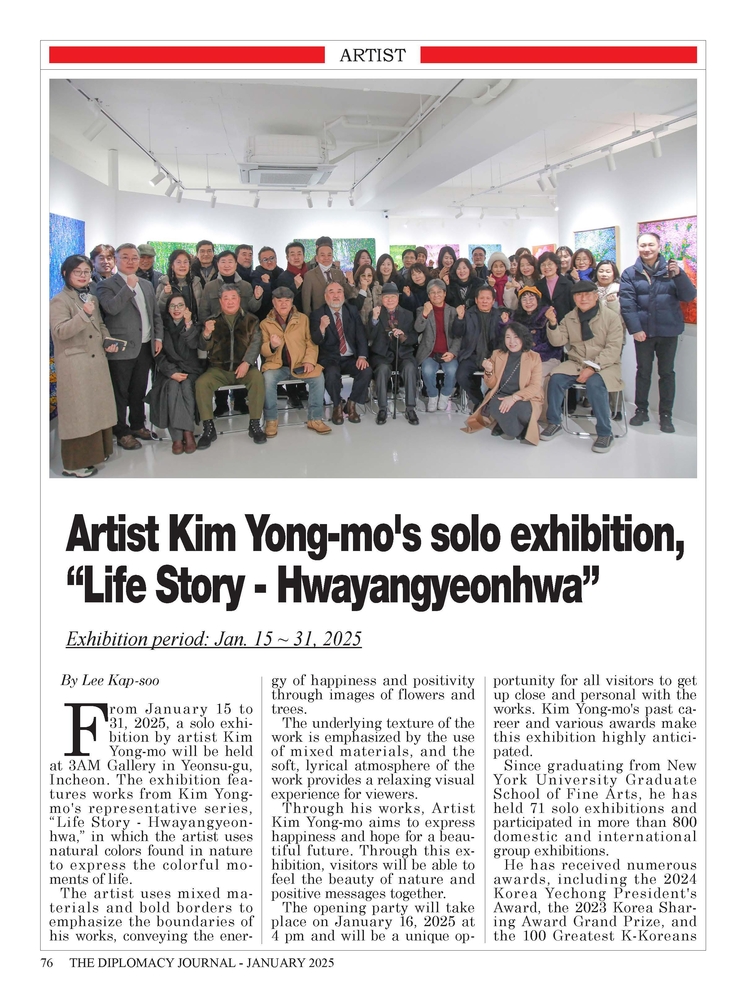 ARTIST

Artist Kim Yong-mo's solo exhibition, “Life Story - Hwayangyeonhwa”

Exhibition period: Jan. 15 ~ 31, 2025

By Lee Kap-soo

From January 15 to 31, 2025, a solo exhibition by artist Kim Yong-mo will be held at 3AM Gallery in Yeonsu-gu, Incheon. The exhibition features works from Kim Yong-mo's representative series, “Life Story - Hwayangyeonhwa,” in which the artist uses natural colors found in nature to express the colorful moments of life.

The artist uses mixed materials and bold borders to emphasize the boundaries of his works, conveying the energy of happiness and positivity through images of flowers and trees.

The underlying texture of the work is emphasized by the use of mixed materials, and the soft, lyrical atmosphere of the work provides a relaxing visual experience for viewers.

Through his works, Artist Kim Yong-mo aims to express happiness and hope for a beautiful future. Through this exhibition, visitors will be able to feel the beauty of nature and positive messages together.

The opening party will take place on January 16, 2025 at 4 pm and will be a unique opportunity for all visitors to get up close and personal with the works. Kim Yong-mo's past career and various awards make this exhibition highly anticipated.

Since graduating from New York University Graduate School of Fine Arts, he has held 71 solo exhibitions and participated in more than 800 domestic and international group exhibitions.

He has received numerous awards, including the 2024 Korea Yechong President's Award, the 2023 Korea Sharing Award Grand Prize, and the 100 Greatest K-Koreans

76 THE DIPLOMACY JOURNAL - JANUARY 2025